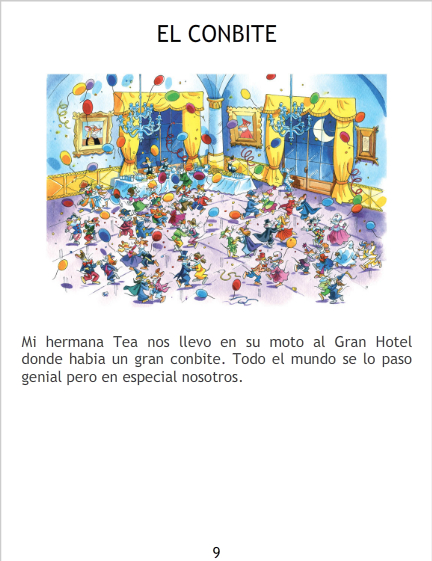 EL CONBITE

Mi hermana Tea nos llevo en su moto al Gran Hotel donde habia un gran conbite. Todo el mundo se lo paso genial pero en especial nosotros.

9